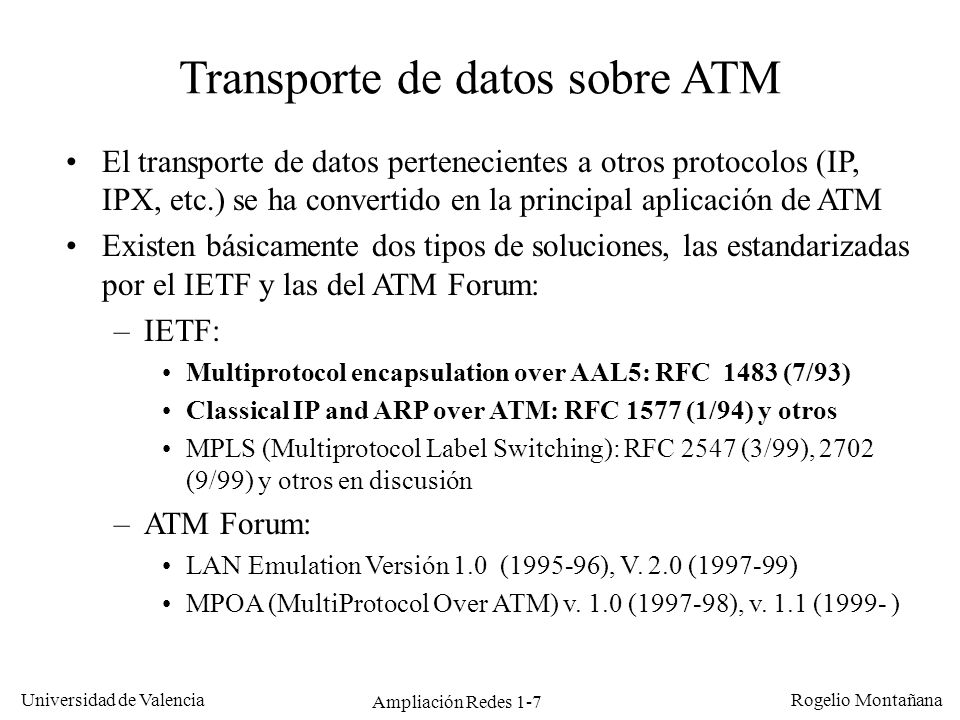 Transporte de datos sobre ATM

• El transporte de datos pertenecientes a otros protocolos (IP, IPX, etc.) se ha convertido en la principal aplicación de ATM

• Existen básicamente dos tipos de soluciones, las estandarizadas por el IETF y las del ATM Forum:

– IETF:

• Multiprotocol encapsulation over AAL5: RFC 1483 (7/93)

• Classical IP and ARP over ATM: RFC 1577 (1/94) y otros

• MPLS (Multiprotocol Label Switching): RFC 2547 (3/99), 2702 (9/99) y otros en discusión

– ATM Forum:

• LAN Emulation Versión 1.0 (1995-96), V. 2.0 (1997-99)

• MPOA (MultiProtocol Over ATM) v. 1.0 (1997-98), v. 1.1 (1999- )

Universidad de Valencia

Ampliación Redes 1-7

Rogelio Montañana